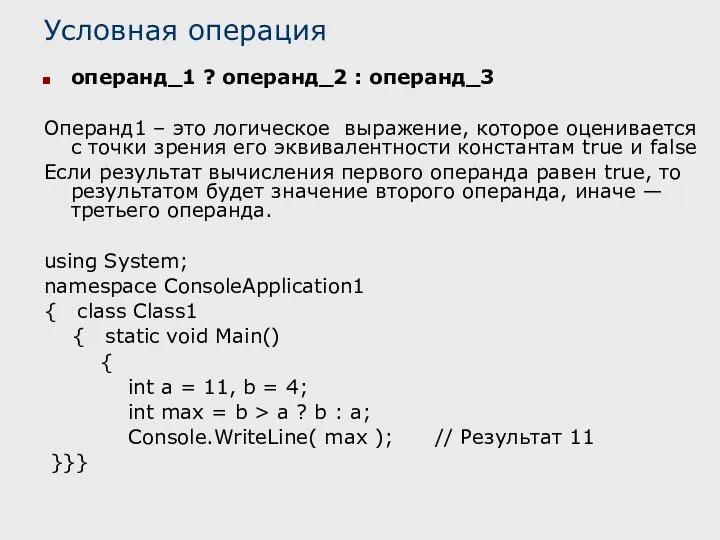 Условная операция

операнд_1 ? операнд_2 : операнд_3

Операнд1 – это логическое выражение, которое оценивается с точки зрения его эквивалентности константам true и false

Если результат вычисления первого операнда равен true, то результатом будет значение второго операнда, иначе — третьего операнда.

using System;
namespace ConsoleApplication1
{ class Class1
{ static void Main()
{
int a = 11, b = 4;
int max = b > a ? b : a;
Console.WriteLine( max ); // Результат 11
}}}